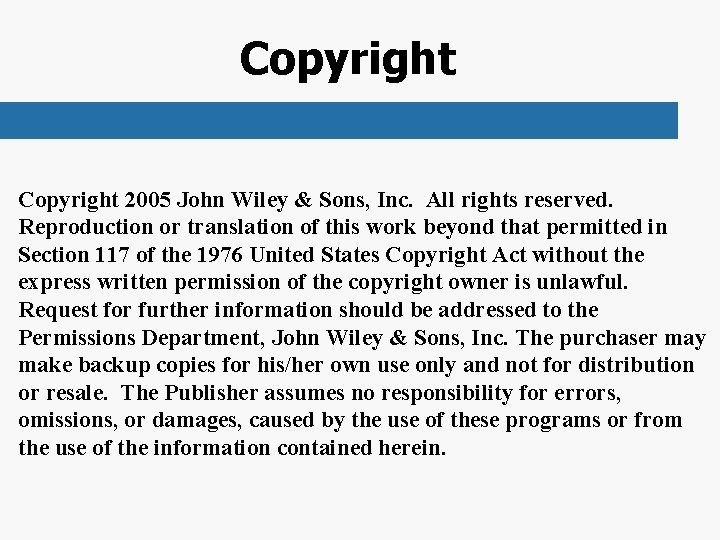 Copyright

Copyright 2005 John Wiley & Sons, Inc. All rights reserved. Reproduction or translation of this work beyond that permitted in Section 117 of the 1976 United States Copyright Act without the express written permission of the copyright owner is unlawful. Request for further information should be addressed to the Permissions Department, John Wiley & Sons, Inc. The purchaser may make backup copies for his/her own use only and not for distribution or resale. The Publisher assumes no responsibility for errors, omissions, or damages, caused by the use of these programs or from the use of the information contained herein.